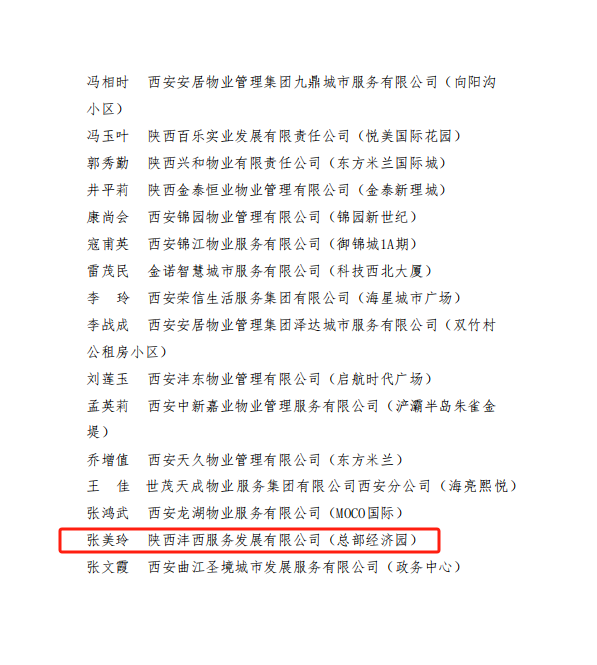 冯相时 西安安居物业管理集团九鼎城市服务有限公司（向阳沟小区）

冯玉叶 陕西百乐实业发展有限责任公司（悦美国际花园）

郭秀勤 陕西兴和物业有限责任公司（东方米兰国际城）

井平莉 陕西金泰恒业物业管理有限公司（金泰新理城）

康尚会 西安锦园物业管理有限公司（锦园新世纪）

寇甫英 西安锦江物业服务有限公司（御锦城1A期）

雷茂民 金诺智慧城市服务有限公司（科技西北大厦）

李 玲 西安荣信生活服务集团有限公司（海星城市广场）

李战成 西安安居物业管理集团泽达城市服务有限公司（双竹村公租房小区）

刘莲玉 西安沣东物业管理有限公司（启航时代广场）

孟英莉 西安中新嘉业物业管理服务有限公司（浐灞半岛朱雀金堤）

乔增值 西安天久物业管理有限公司（东方米兰）

王 佳 世茂天成物业服务集团有限公司西安分公司（海亮熙悦）

张鸿武 西安龙湖物业服务有限公司（MOCO国际）

张美玲 陕西沣西服务发展有限公司（总部经济园）

张文霞 西安曲江圣境城市发展服务有限公司（政务中心）